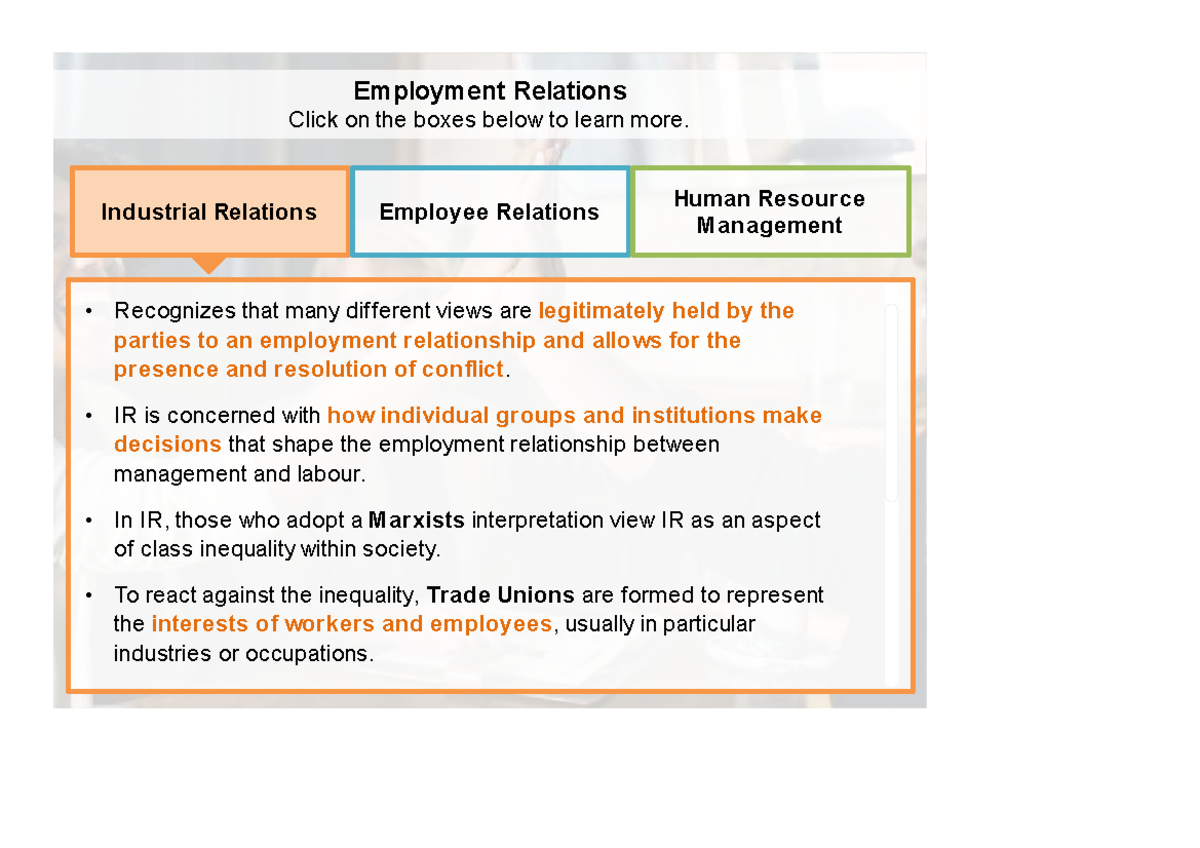 Employment Relations
Click on the boxes below to learn more.

Industrial Relations

Employee Relations

Human Resource Management

• Recognizes that many different views are legitimately held by the parties to an employment relationship and allows for the presence and resolution of conflict.

• IR is concerned with how individual groups and institutions make decisions that shape the employment relationship between management and labour.

• In IR, those who adopt a Marxists interpretation view IR as an aspect of class inequality within society.

• To react against the inequality, Trade Unions are formed to represent the interests of workers and employees, usually in particular industries or occupations.